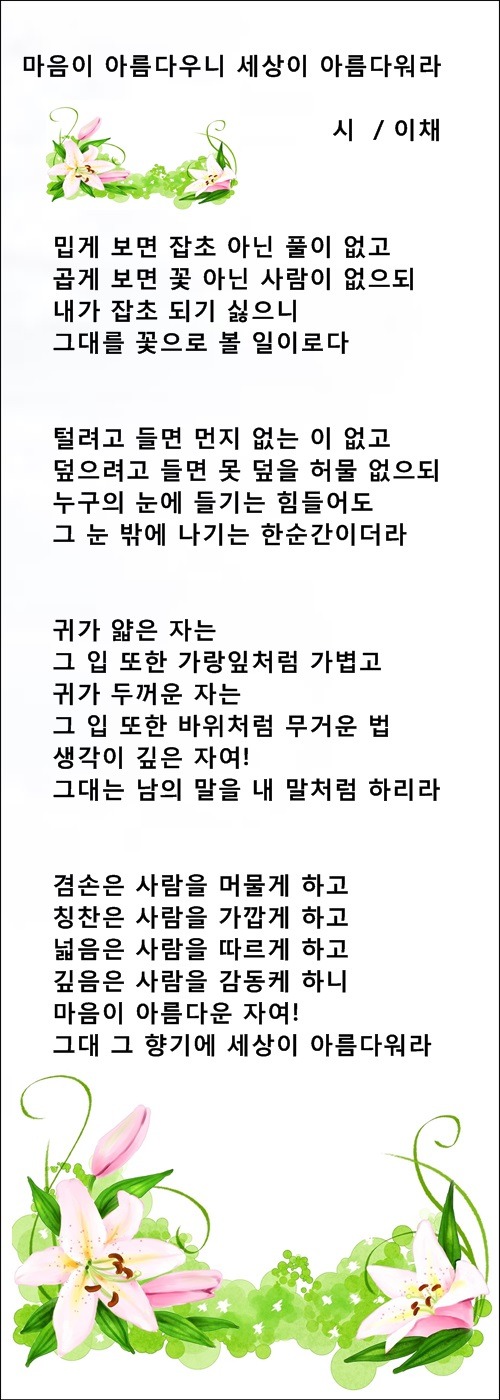 마음이 아름다우니 세상이 아름다워라

시 / 이채

밉게 보면 잡초 아닌 풀이 없고
곱게 보면 꽃 아닌 사람이 없으되
내가 잡초 되기 싫으니
그대를 꽃으로 볼 일이로다

털려고 들면 먼지 없는 이 없고
덮으려고 들면 못 덮을 허물 없으되
누구의 눈에 들기는 힘들어도
그 눈 밖에 나기는 한순간이더라

귀가 얇은 자는
그 입 또한 가랑잎처럼 가볍고
귀가 두꺼운 자는
그 입 또한 바위처럼 무거운 법
생각이 깊은 자여!
그대는 남의 말을 내 말처럼 하리라

겸손은 사람을 머물게 하고
칭찬은 사람을 가깝게 하고
넓음은 사람을 따르게 하고
깊음은 사람을 감동케 하니
마음이 아름다운 자여!
그대 그 향기에 세상이 아름다워라